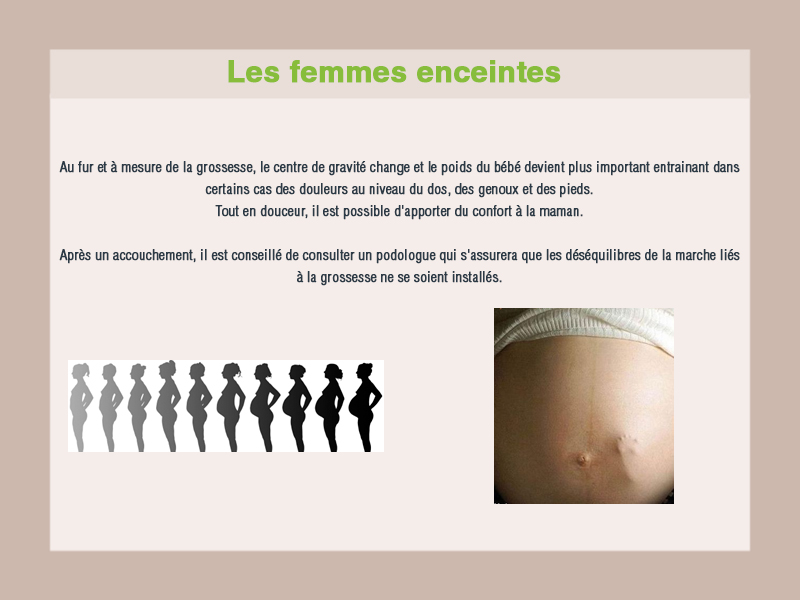 Les femmes enceintes

Au fur et à mesure de la grossesse, le centre de gravité change et le poids du bébé devient plus important entrainant dans certains cas des douleurs au niveau du dos, des genoux et des pieds.
Tout en douceur, il est possible d'apporter du confort à la maman.

Après un accouchement, il est conseillé de consulter un podologue qui s'assurera que les déséquilibres de la marche liés à la grossesse ne se soient installés.